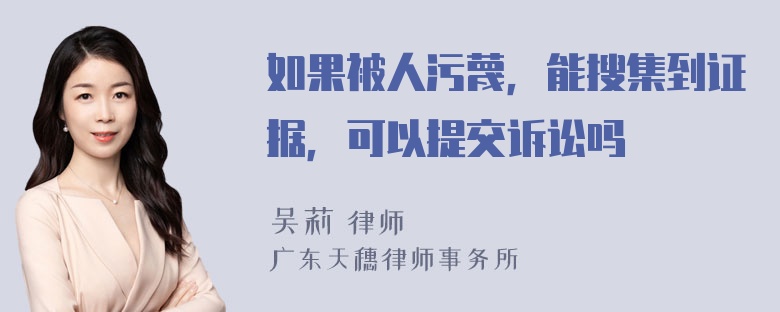 如果被人污蔑，能搜集到证据，可以提交诉讼吗

吴莉 律师

广东天穗律师事务所